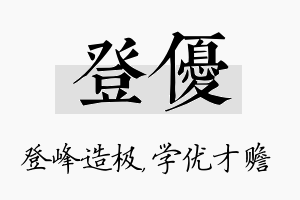 登優

登峰造极，学优才赡